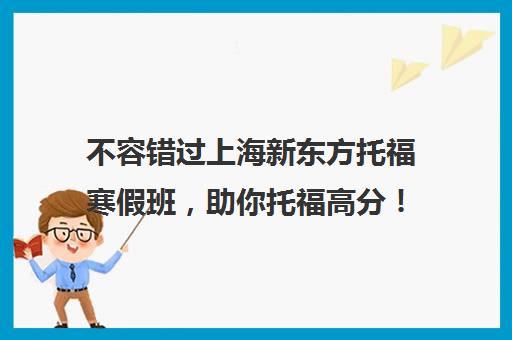 不容错过上海新东方托福寒假班，助你托福高分！